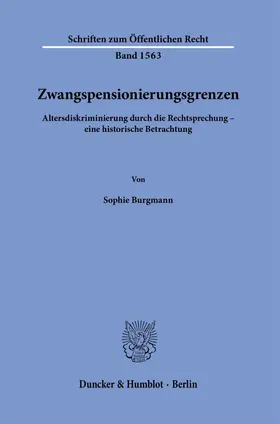 Schriften zum Öffentlichen Recht

Band 1563

Zwangspensionierungsgrenzen

Altersdiskriminierung durch die Rechtsprechung – eine historische Betrachtung

Von

Sophie Burgmann

Duncker & Humblot · Berlin